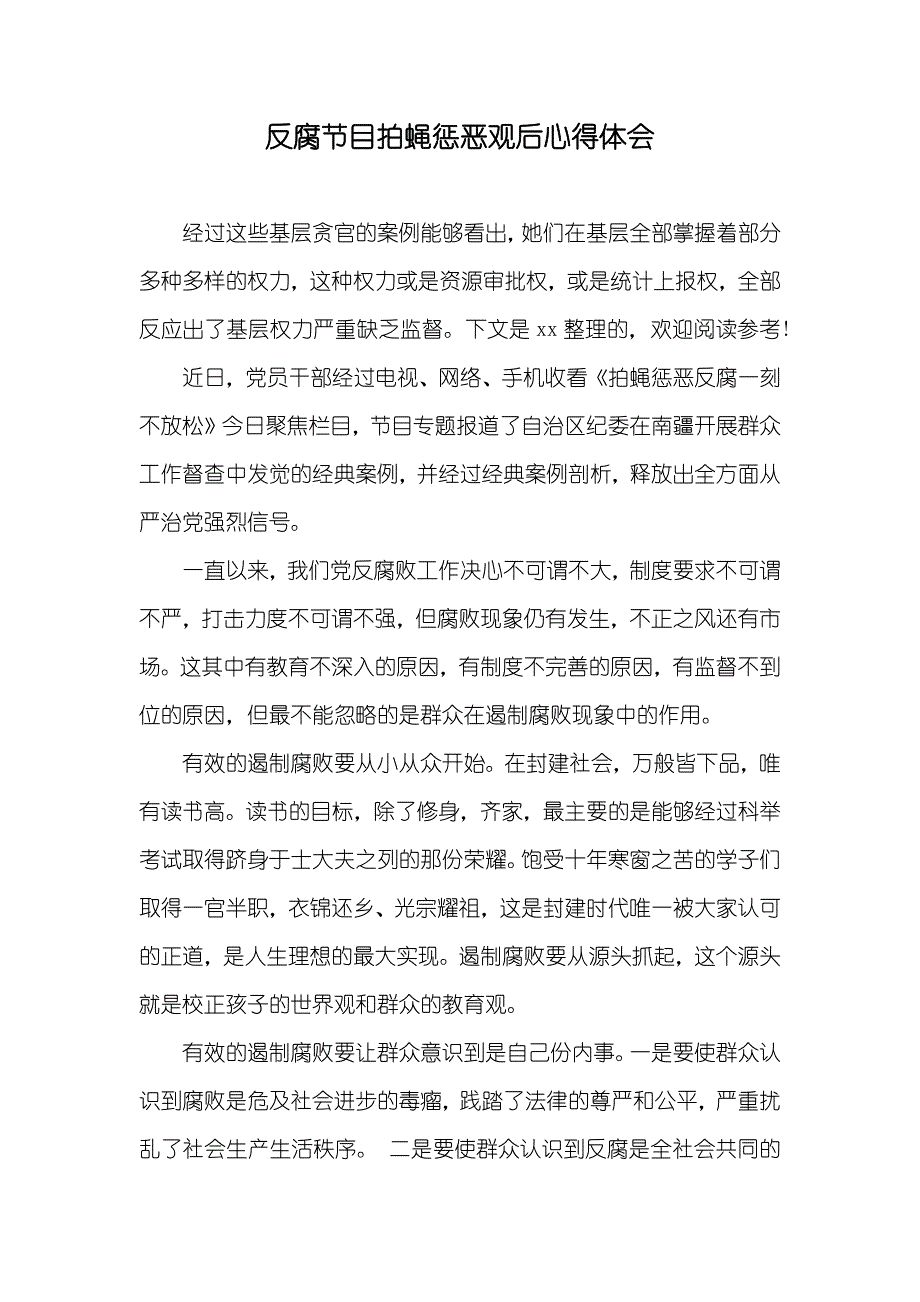 反腐节目拍蝇惩恶观后心得体会

经过这些基层贪官的案例能够看出，她们在基层全部掌握着部分多种多样的权力，这种权力或是资源审批权，或是统计上报权，全部反应出了基层权力严重缺乏监督。下文是 xx 整理的，欢迎阅读参考！

近日，党员干部经过电视、网络、手机收看《拍蝇惩恶反腐一刻不放松》今日聚焦栏目，节目专题报道了自治区纪委在南疆开展群众工作督查中发觉的经典案例，并经过经典案例剖析，释放出全方面从严治党强烈信号。

一直以来，我们党反腐败工作决心不可谓不大，制度要求不可谓不严，打击力度不可谓不强，但腐败现象仍有发生，不正之风还有市场。这其中有教育不深入的原因，有制度不完善的原因，有监督不到位的原因，但最不能忽略的是群众在遏制腐败现象中的作用。

有效的遏制腐败要从小从众开始。在封建社会，万般皆下品，唯有读书高。读书的目标，除了修身，齐家，最主要的是能够经过科举考试取得跻身于士大夫之列的那份荣耀。饱受十年寒窗之苦的学子们取得一官半职，衣锦还乡、光宗耀祖，这是封建时代唯一被大家认可的正道，是人生理想的最大实现。遏制腐败要从源头抓起，这个源头就是校正孩子的世界观和群众的教育观。

有效的遏制腐败要让群众意识到是自己份内事。一是要使群众认识到腐败是危及社会进步的毒瘤，践踏了法律的尊严和公平，严重扰乱了社会生产生活秩序。 二是要使群众认识到反腐是全社会共同的